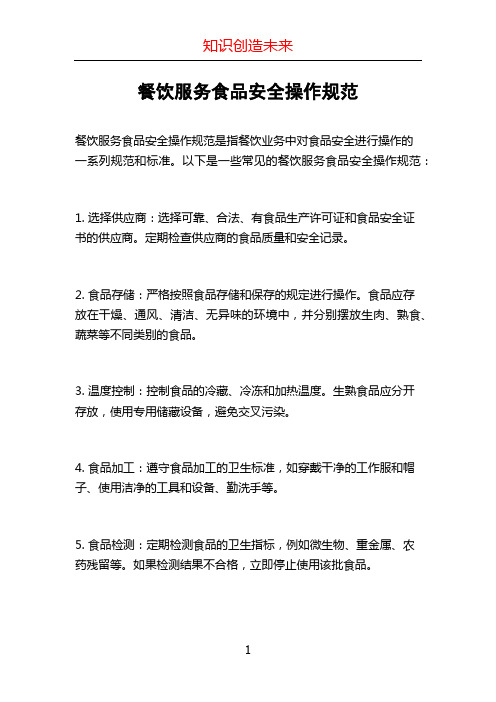 知识创造未来

餐饮服务食品安全操作规范

餐饮服务食品安全操作规范是指餐饮业务中对食品安全进行操作的一系列规范和标准。以下是一些常见的餐饮服务食品安全操作规范：

1. 选择供应商：选择可靠、合法、有食品生产许可证和食品安全证书的供应商。定期检查供应商的食品质量和安全记录。

2. 食品存储：严格按照食品存储和保存的规定进行操作。食品应存放在干燥、通风、清洁、无异味的环境中，并分别摆放生肉、熟食、蔬菜等不同类别的食品。

3. 温度控制：控制食品的冷藏、冷冻和加热温度。生熟食品应分开存放，使用专用储藏设备，避免交叉污染。

4. 食品加工：遵守食品加工的卫生标准，如穿戴干净的工作服和帽子、使用洁净的工具和设备、勤洗手等。

5. 食品检测：定期检测食品的卫生指标，例如微生物、重金属、农药残留等。如果检测结果不合格，立即停止使用该批食品。

1